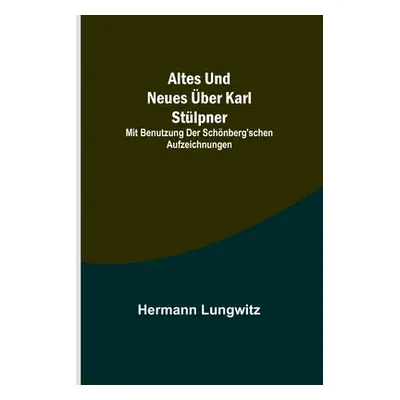 Altes Und Neues Über Karl Stülpner

Mit Benutzung Der Schönberg'schen Aufzeichnungen

Hermann Lungwitz